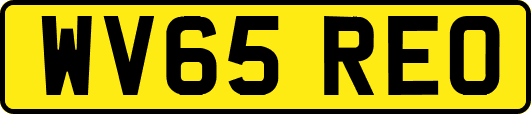 WV65 REO